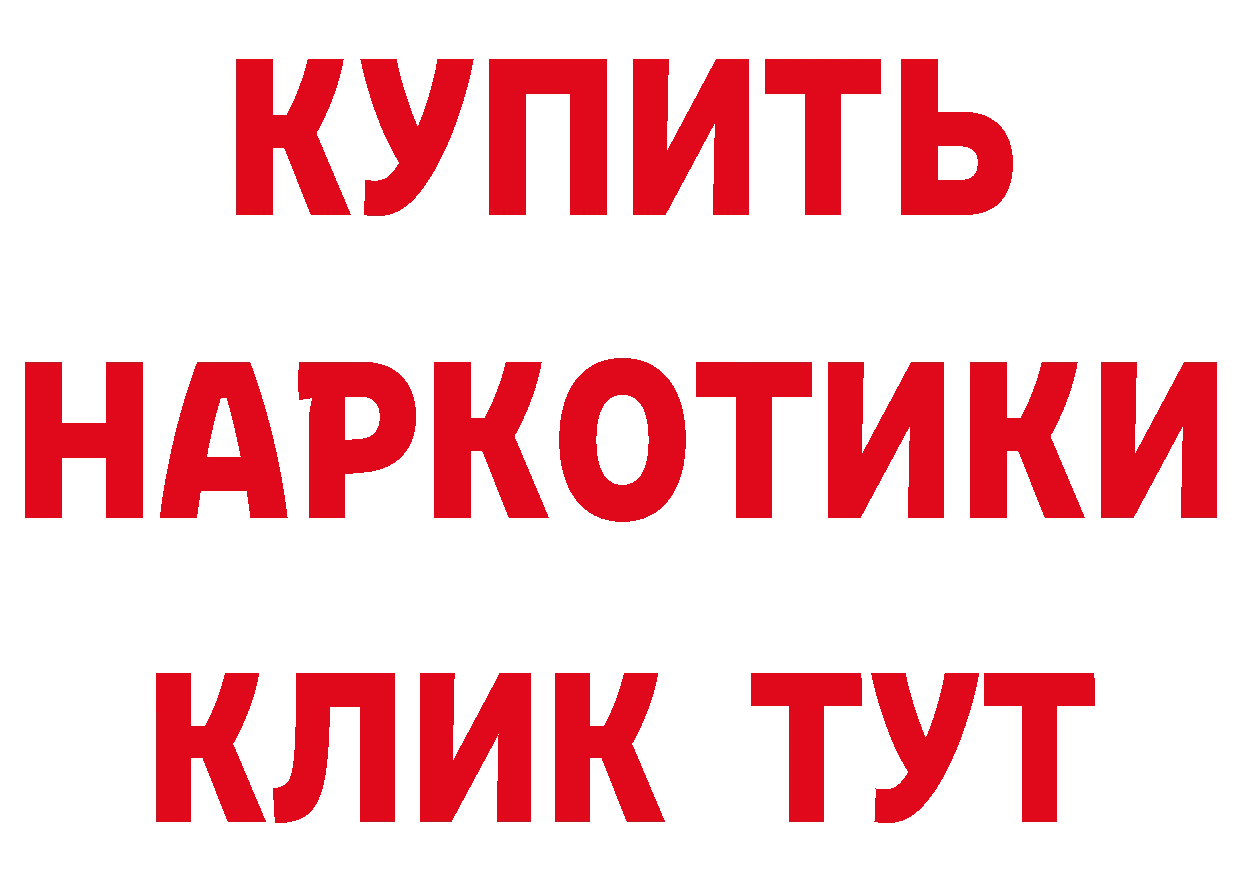 КУПИТЬ
НАРКОТИКИ
КЛИК ТУТ